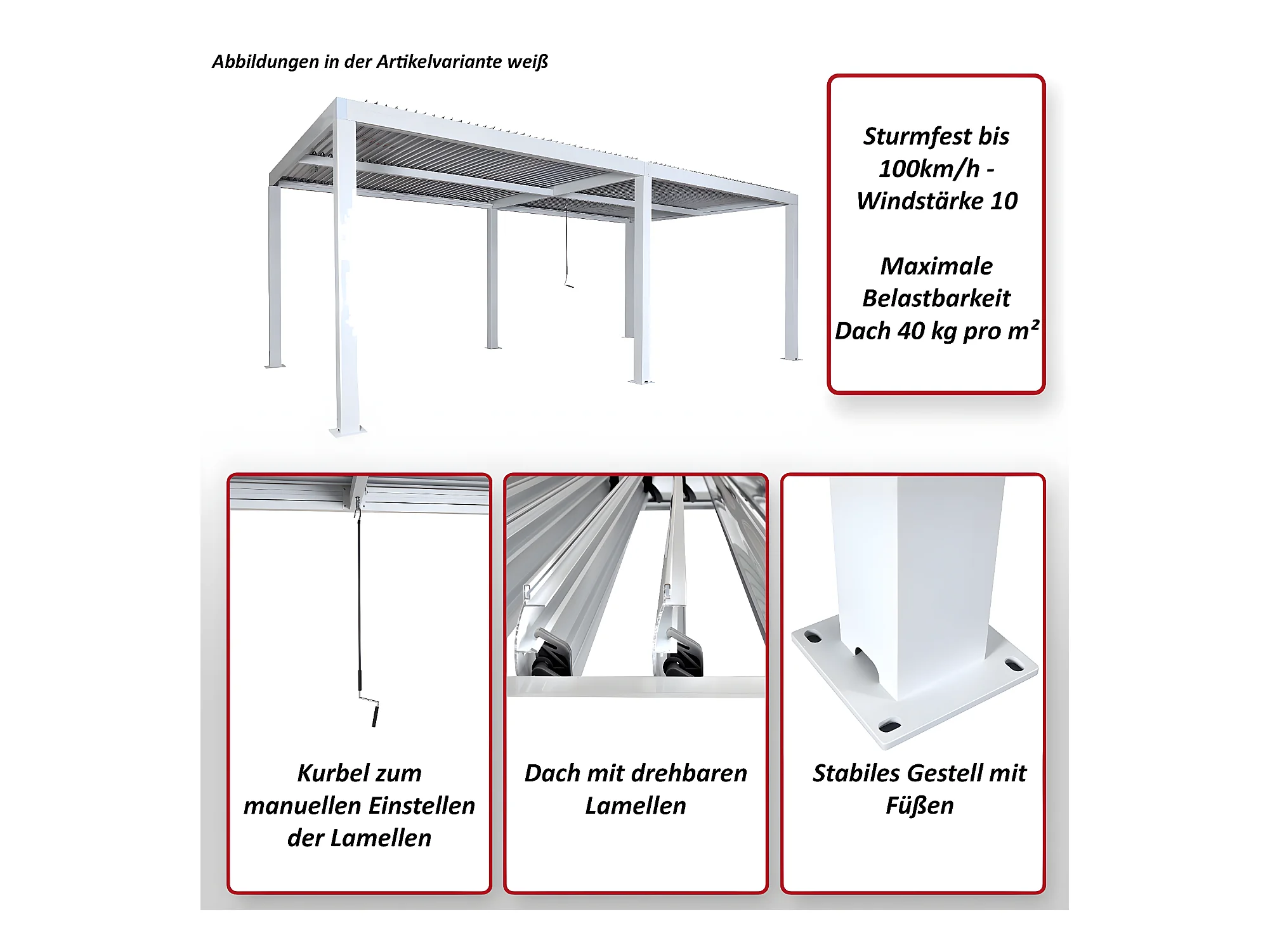 Abbildungen in der Artikelvariante weiß

Sturmfest bis 100km/h - Windstärke 10

Maximale Belastbarkeit Dach 40 kg pro m²

Kurbel zum manuellen Einstellen der Lamellen

Dach mit drehbaren Lamellen

Stabiles Gestell mit Füßen